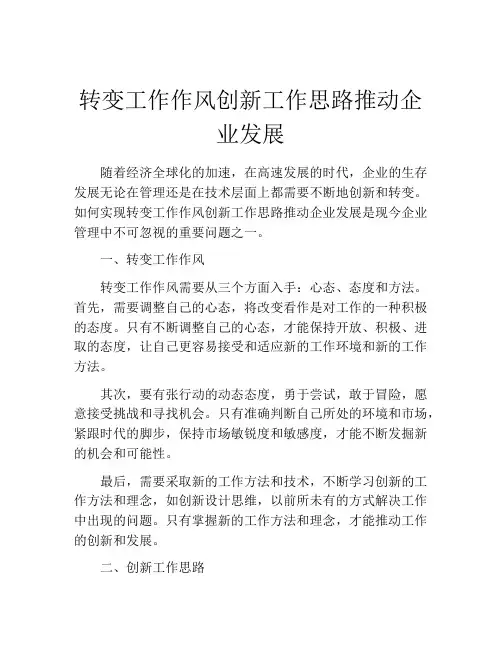 转变工作作风创新工作思路推动企业发展

随着经济全球化的加速，在高速发展的时代，企业的生存发展无论在管理还是在技术层面上都需要不断地创新和转变。如何实现转变工作作风创新工作思路推动企业发展是现今企业管理中不可忽视的重要问题之一。

一、转变工作作风

转变工作作风需要从三个方面入手：心态、态度和方法。首先，需要调整自己的心态，将改变看作是对工作的一种积极的态度。只有不断调整自己的心态，才能保持开放、积极、进取的态度，让自己更容易接受和适应新的工作环境和新的工作方法。

其次，要有张行动的动态态度，勇于尝试，敢于冒险，愿意接受挑战和寻找机会。只有准确判断自己所处的环境和市场，紧跟时代的脚步，保持市场敏锐度和敏感度，才能不断发掘新的机会和可能性。

最后，需要采取新的工作方法和技术，不断学习创新的工作方法和理念，如创新设计思维，以前所未有的方式解决工作中出现的问题。只有掌握新的工作方法和理念，才能推动工作的创新和发展。

二、创新工作思路